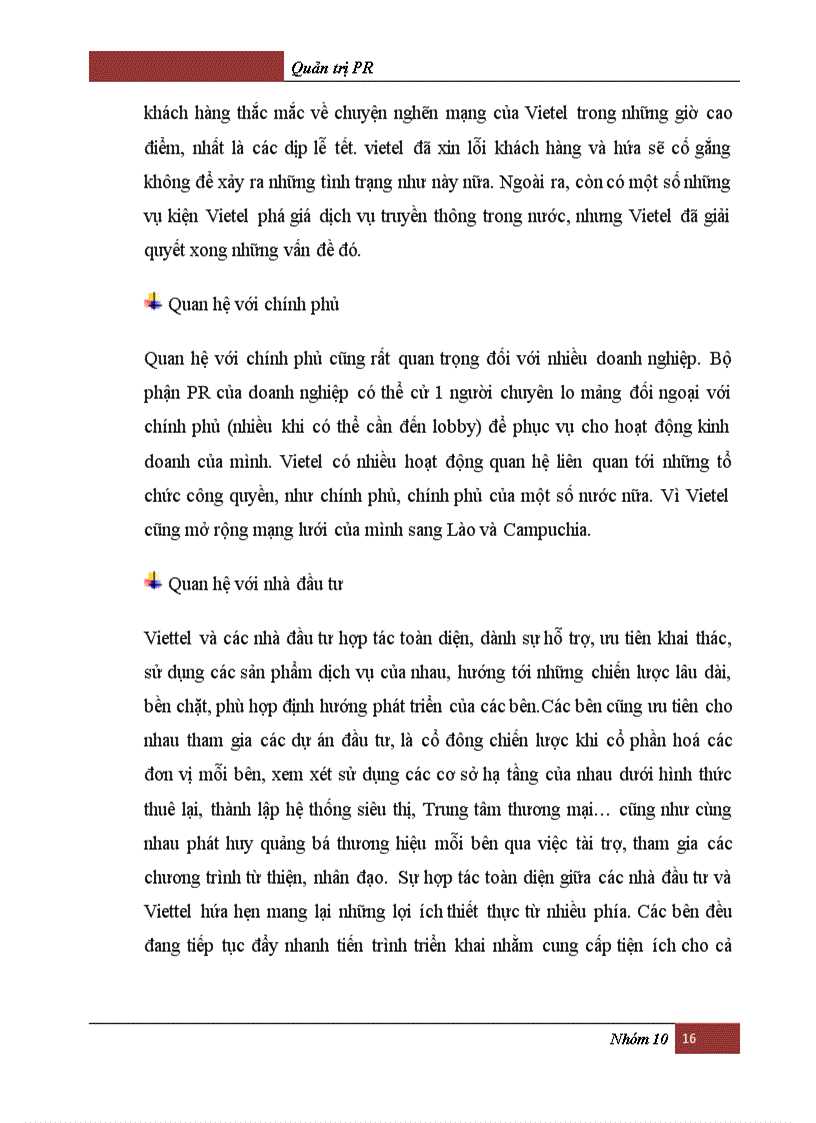 Quản trị PR

khách hàng thắc mắc về chuyện nghẽn mạng của Vietel trong những giờ cao điểm, nhất là các dịp lễ tết. vietel đã xin lỗi khách hàng và hứa sẽ cố gắng không để xảy ra những tình trạng như này nữa. Ngoài ra, còn có một số những vụ kiện Vietel phá giá dịch vụ truyền thông trong nước, nhưng Vietel đã giải quyết xong những vấn đề đó.

Quan hệ với chính phủ

Quan hệ với chính phủ cũng rất quan trọng đối với nhiều doanh nghiệp. Bộ phận PR của doanh nghiệp có thể cử 1 người chuyên lo mảng đối ngoại với chính phủ (nhiều khi có thể cần đến lobby) để phục vụ cho hoạt động kinh doanh của mình. Vietel có nhiều hoạt động quan hệ liên quan tới những tổ chức công quyền, như chính phủ, chính phủ của một số nước nữa. Vì Vietel cũng mở rộng mạng lưới của mình sang Lào và Campuchia.

Quan hệ với nhà đầu tư

Viettel và các nhà đầu tư hợp tác toàn diện, dành sự hỗ trợ, ưu tiên khai thác, sử dụng các sản phẩm dịch vụ của nhau, hướng tới những chiến lược lâu dài, bền chặt, phù hợp định hướng phát triển của các bên.Các bên cũng ưu tiên cho nhau tham gia các dự án đầu tư, là cổ đông chiến lược khi cổ phần hoá các đơn vị mỗi bên, xem xét sử dụng các cơ sở hạ tầng của nhau dưới hình thức thuê lại, thành lập hệ thống siêu thị, Trung tâm thương mại… cũng như cùng nhau phát huy quảng bá thương hiệu mỗi bên qua việc tài trợ, tham gia các chương trình từ thiện, nhân đạo. Sự hợp tác toàn diện giữa các nhà đầu tư và Viettel hứa hẹn mang lại những lợi ích thiết thực từ nhiều phía. Các bên đều đang tiếp tục đẩy nhanh tiến trình triển khai nhằm cung cấp tiện ích cho cả

Nhóm 10 16